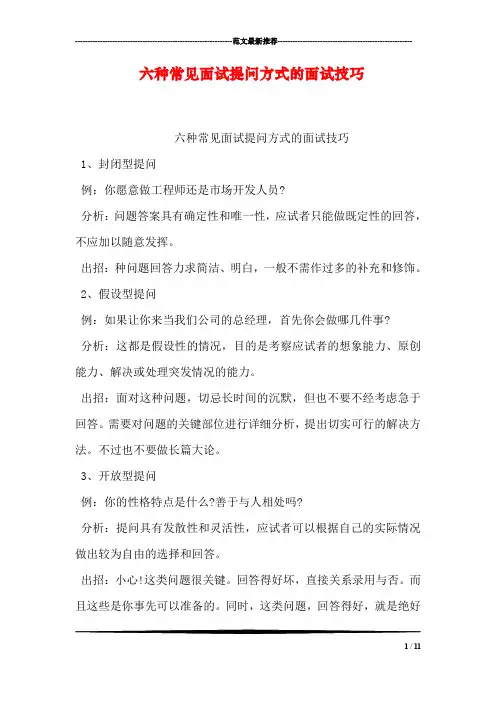 范文最新推荐

六种常见面试提问方式的面试技巧

六种常见面试提问方式的面试技巧

1、封闭型提问

例：你愿意做工程师还是市场开发人员?

分析：问题答案具有确定性和唯一性，应试者只能做既定性的回答，不应加以随意发挥。

出招：种问题回答力求简洁、明白，一般不需作过多的补充和修饰。

2、假设型提问

例：如果让你来当我们公司的总经理，首先你会做哪几件事?

分析：这都是假设性的情况，目的是考察应试者的想象能力、原创能力、解决或处理突发情况的能力。

出招：面对这种问题，切忌长时间的沉默，但也不要不经考虑急于回答。需要对问题的关键部位进行详细分析，提出切实可行的解决方法。不过也不要做长篇大论。

3、开放型提问

例：你的性格特点是什么?善于与人相处吗?

分析：提问具有发散性和灵活性，应试者可以根据自己的实际情况做出较为自由的选择和回答。

出招：小心!这类问题很关键。回答得好坏，直接关系录用与否。而且这些是你事先可以准备的。同时，这类问题，回答得好，就是绝好

1 / 11